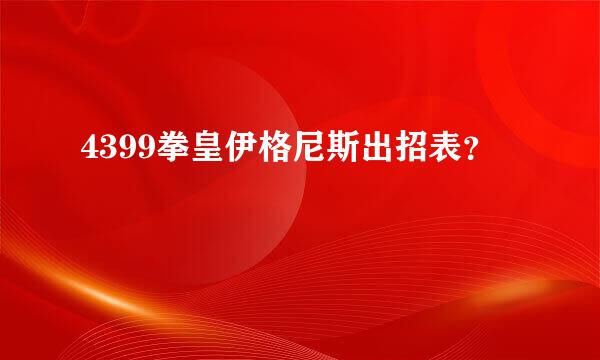 4399拳皇伊格尼斯出招表?